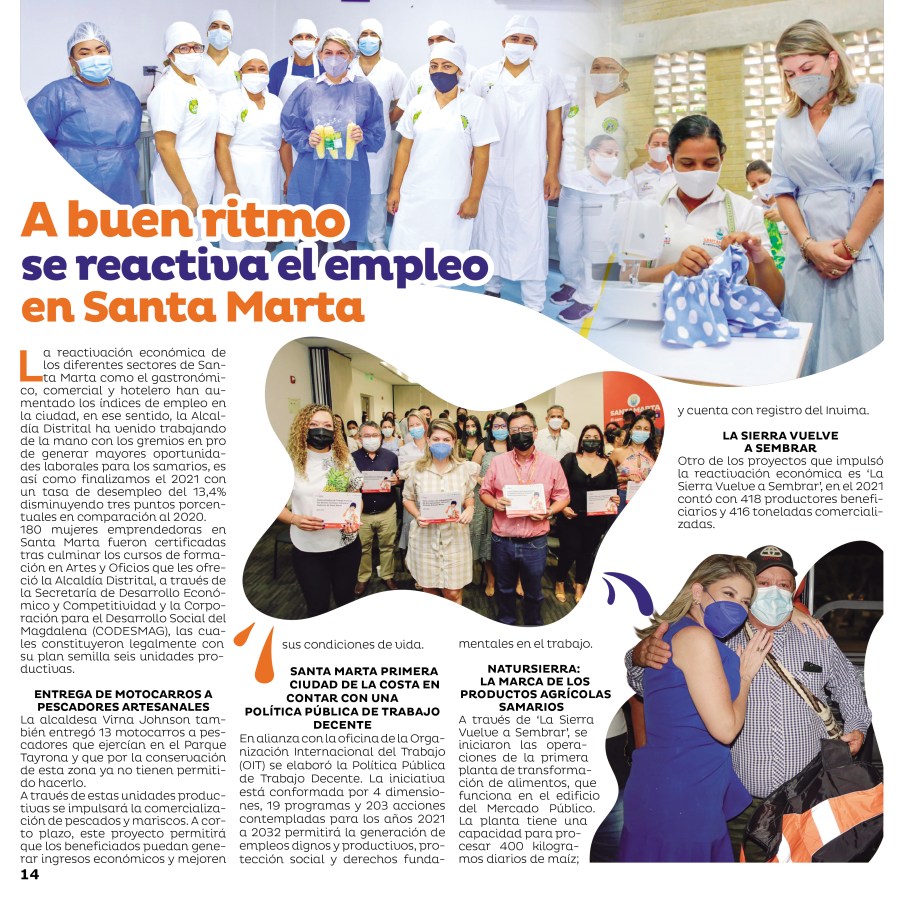 A buen ritmo se reactiva el empleo en Santa Marta

La reactivación económica de los diferentes sectores de Santa Marta como el gastronómico, comercial y hotelero han aumentado los índices de empleo en la ciudad, en ese sentido, la Alcaldía Distrital ha venido trabajando de la mano con los gremios en pro de generar mayores oportunidades laborales para los samarios, es así como finalizamos el 2021 con un tasa de desempleo del 13,4% disminuyendo tres puntos porcentuales en comparación al 2020.

180 mujeres emprendedoras en Santa Marta fueron certificadas tras culminar los cursos de formación en Artes y Oficios que les ofreció la Alcaldía Distrital, a través de la Secretaría de Desarrollo Económico y Competitividad y la Corporación para el Desarrollo Social del Magdalena (CODESMAG), las cuales constituyeron legalmente con su plan semilla seis unidades productivas.

ENTREGA DE MOTOCARROS A PESCADORES ARTESANALES

La alcaldesa Virna Johnson también entregó 13 motocarros a pescadores que ejercían en el Parque Tayrona y que por la conservación de esta zona ya no tienen permitido hacerlo.

A través de estas unidades productivas se impulsará la comercialización de pescados y mariscos. A corto plazo, este proyecto permitirá que los beneficiados puedan generar ingresos económicos y mejoren sus condiciones de vida.

SANTA MARTA PRIMERA CIUDAD DE LA COSTA EN CONTAR CON UNA POLÍTICA PÚBLICA DE TRABAJO DECENTE

En alianza con la oficina de la Organización Internacional del Trabajo (OIT) se elaboró la Política Pública de Trabajo Decente. La iniciativa está conformada por 4 dimensiones, 19 programas y 203 acciones contempladas para los años 2021 a 2032 permitirá la generación de empleos dignos y productivos, protección social y derechos fundamentales en el trabajo.

NATURSIERRA: LA MARCA DE LOS PRODUCTOS AGRÍCOLAS SAMARIOS

A través de 'La Sierra Vuelve a Sembrar', se iniciaron las operaciones de la primera planta de transformación de alimentos, que funciona en el edificio del Mercado Público. La planta tiene una capacidad para procesar 400 kilogramos diarios de maíz; y cuenta con registro del Invima.

LA SIERRA VUELVE A SEMBRAR

Otro de los proyectos que impulsó la reactivación económica es 'La Sierra Vuelve a Sembrar', en el 2021 contó con 418 productores beneficiarios y 416 toneladas comercializadas.

14